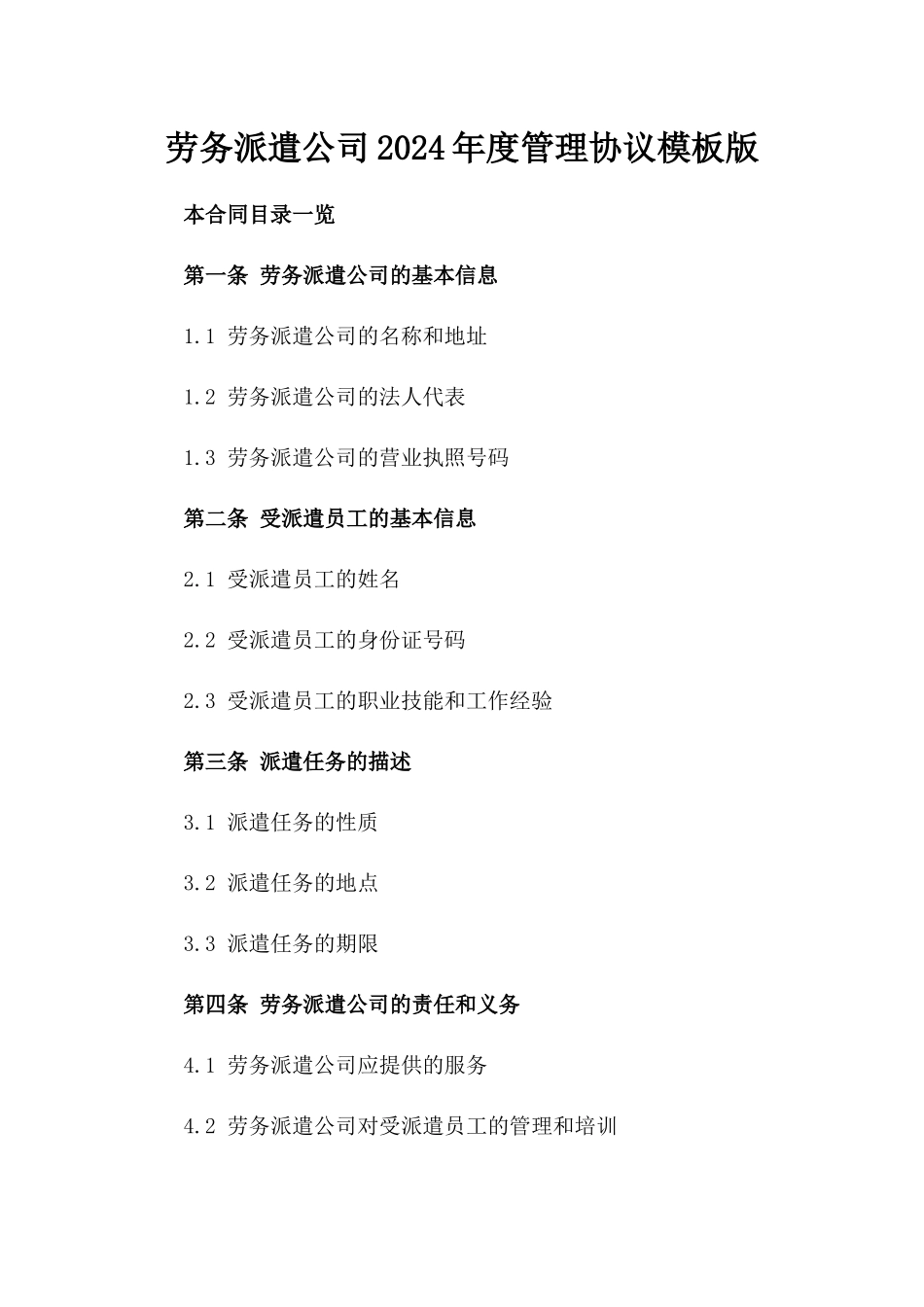 劳务派遣公司2024年度管理协议模板版

本合同目录一览

第一条 劳务派遣公司的基本信息

1.1 劳务派遣公司的名称和地址

1.2 劳务派遣公司的法人代表

1.3 劳务派遣公司的营业执照号码

第二条 受派遣员工的基本信息

2.1 受派遣员工的姓名

2.2 受派遣员工的身份证号码

2.3 受派遣员工的职业技能和工作经验

第三条 派遣任务的描述

3.1 派遣任务的性质

3.2 派遣任务的地点

3.3 派遣任务的期限

第四条 劳务派遣公司的责任和义务

4.1 劳务派遣公司应提供的服务

4.2 劳务派遣公司对受派遣员工的管理和培训